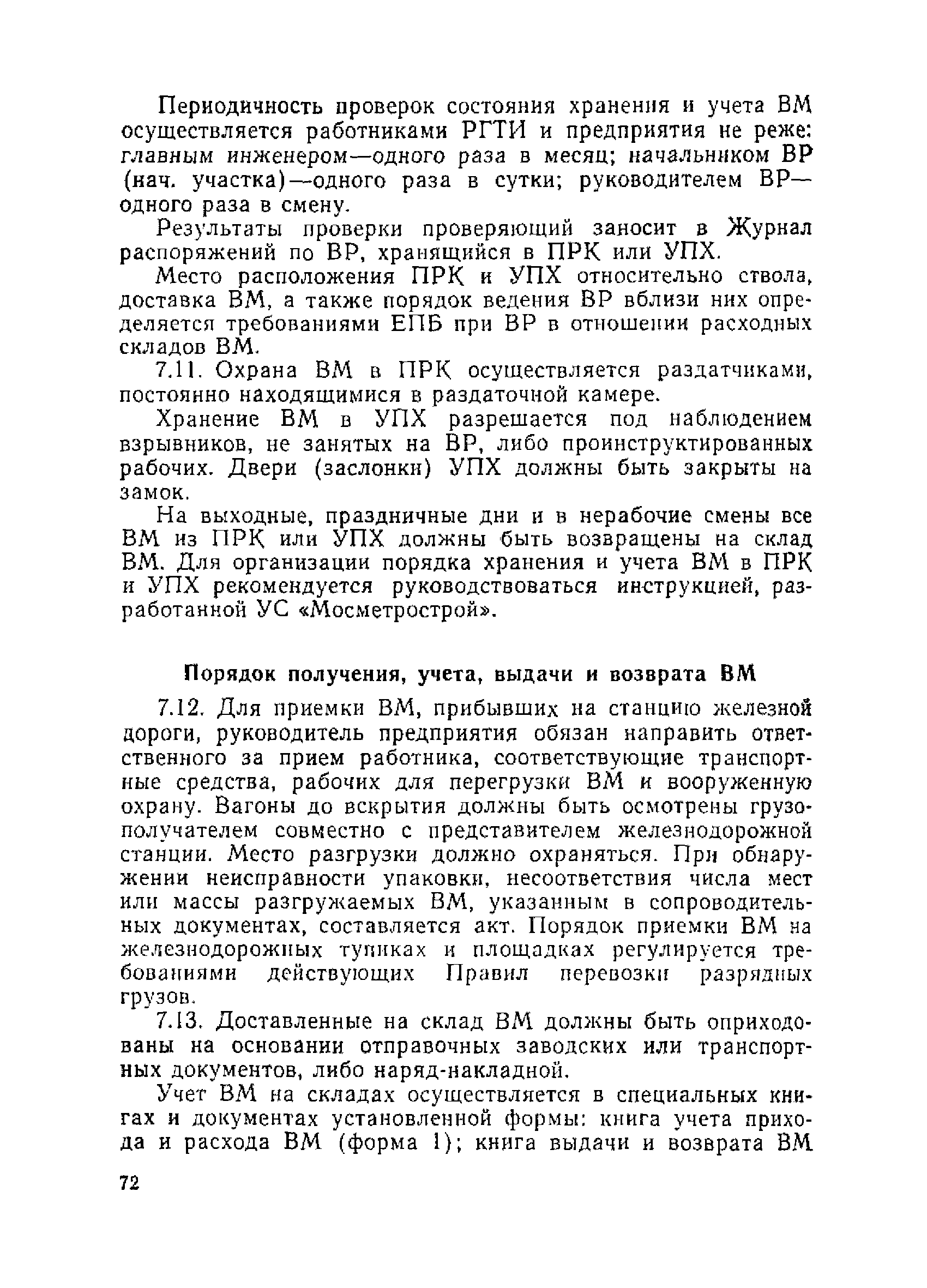 Периодичность проверок состояния хранения и учета ВМ осуществляется работниками РГТИ и предприятия не реже: главным инженером—одного раза в месяц; начальником ВР (нач. участка)—одного раза в сутки; руководителем ВР—одного раза в смену.

Результаты проверки проверяющий заносит в Журнал распоряжений по ВР, хранящийся в ПРК или УПХ.

Место расположения ПРК и УПХ относительно ствола, доставка ВМ, а также порядок ведения ВР вблизи них определяется требованиями ЕПБ при ВР в отношении расходных складов ВМ.

7.11. Охрана ВМ в ПРК осуществляется раздатчиками, постоянно находящимися в раздаточной камере.

Хранение ВМ в УПХ разрешается под наблюдением взрывников, не занятых на ВР, либо проинструктированных рабочих. Двери (заслонки) УПХ должны быть закрыты на замок.

На выходные, праздничные дни и в нерабочие смены все ВМ из ПРК или УПХ должны быть возвращены на склад ВМ. Для организации порядка хранения и учета ВМ в ПРК и УПХ рекомендуется руководствоваться инструкцией, разработанной УС «Мосметрострой».

Порядок получения, учета, выдачи и возврата ВМ

7.12. Для приемки ВМ, прибывших на станцию железной дороги, руководитель предприятия обязан направить ответственного за прием работника, соответствующие транспортные средства, рабочих для перегрузки ВМ и вооруженную охрану. Вагоны до вскрытия должны быть осмотрены грузополучателем совместно с представителем железнодорожной станции. Место разгрузки должно охраняться. При обнаружении неисправности упаковки, несоответствия числа мест или массы разгружаемых ВМ, указанным в сопроводительных документах, составляется акт. Порядок приемки ВМ на железнодорожных тупиках и площадках регулируется требованиями действующих Правил перевозки разрядных грузов.

7.13. Доставленные на склад ВМ должны быть оприходованы на основании отправочных заводских или транспортных документов, либо наряд-накладной.

Учет ВМ на складах осуществляется в специальных книгах и документах установленной формы: книга учета прихода и расхода ВМ (форма 1); книга выдачи и возврата ВМ

72